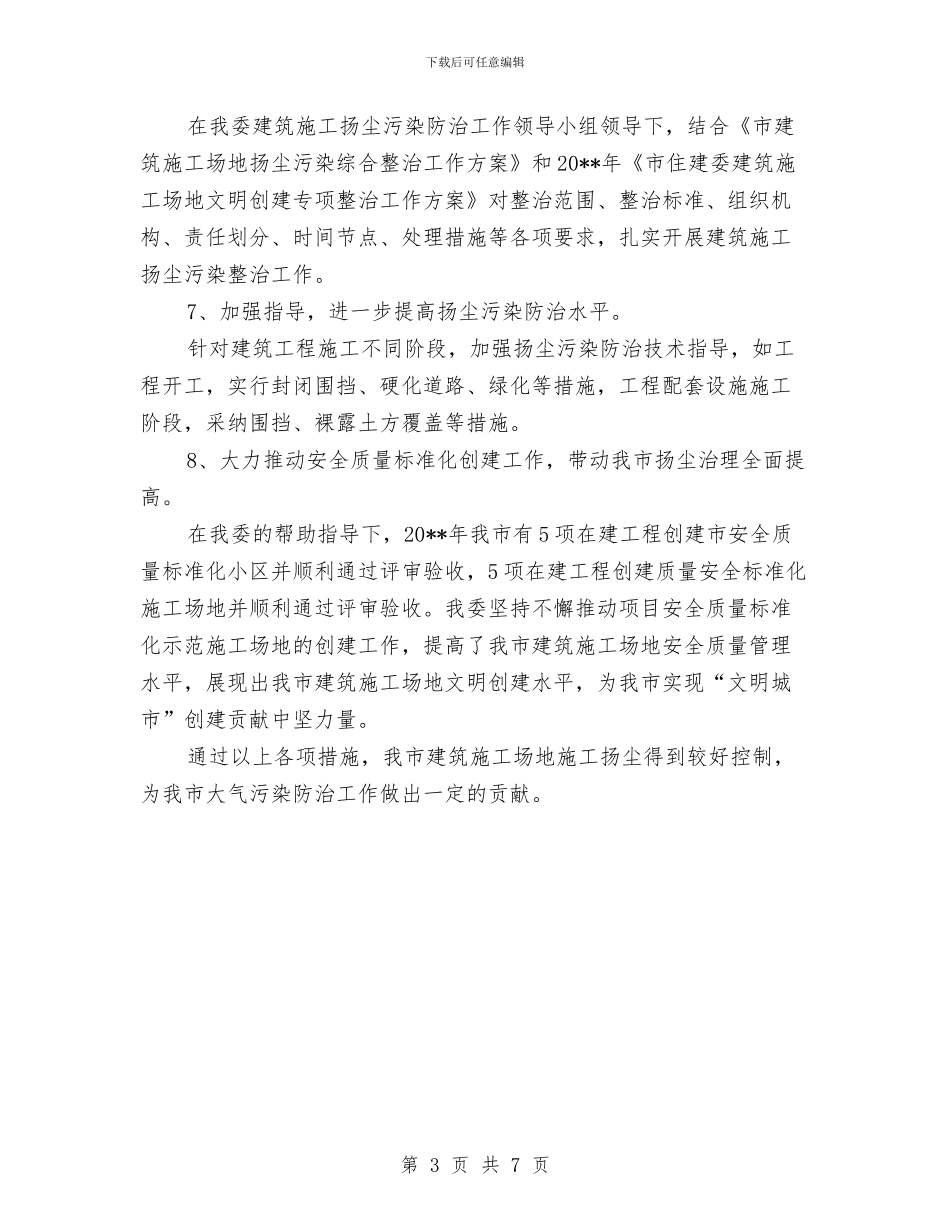 下载后可任意编辑

在我委建筑施工扬尘污染防治工作领导小组领导下，结合《市建筑施工场地扬尘污染综合整治工作方案》和20**年《市住建委建筑施工场地文明创建专项整治工作方案》对整治范围、整治标准、组织机构、责任划分、时间节点、处理措施等各项要求，扎实开展建筑施工扬尘污染整治工作。

7、加强指导，进一步提高扬尘污染防治水平。

针对建筑工程施工不同阶段，加强扬尘污染防治技术指导，如工程开工，实行封闭围挡、硬化道路、绿化等措施，工程配套设施施工阶段，采纳围挡、裸露土方覆盖等措施。

8、大力推动安全质量标准化创建工作，带动我市扬尘治理全面提高。

在我委的帮助指导下，20**年我市有5项在建工程创建市安全质量标准化小区并顺利通过评审验收，5项在建工程创建质量安全标准化施工场地并顺利通过评审验收。我委坚持不懈推动项目安全质量标准化示范施工场地的创建工作，提高了我市建筑施工场地安全质量管理水平，展现出我市建筑施工场地文明创建水平，为我市实现“文明城市”创建贡献中坚力量。

通过以上各项措施，我市建筑施工场地施工扬尘得到较好控制，为我市大气污染防治工作做出一定的贡献。

第 3 页 共 7 页